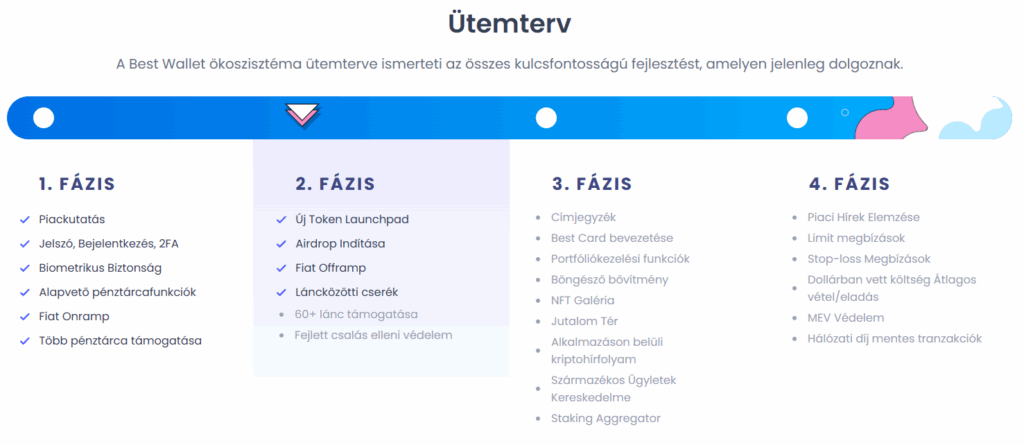 Ütemterv

A Best Wallet ökoszisztéma ütemterve ismerteti az összes kulcsfontosságú fejlesztést, amelyen jelenleg dolgoznak.

1. FÁZIS

Piackutatás
Jelszó, Bejelentkezés, 2FA
Biometrikus Biztonság
Alapvető pénztárcafunkciók
Fiat Onramp
Több pénztárca támogatása

2. FÁZIS

Új Token Launchpad
Airdrop Indítása
Fiat Offramp
Láncközötti cserék
60+ lánc támogatása
Fejlett csalás elleni védelem

3. FÁZIS

Címjegyzék
Best Card bevezetése
Portfóliókezelési funkciók
Böngésző bővítmény
NFT Galéria
Jutalom Tér
Alkalmazáson belüli kriptohírfolyam
Származékos Ügyletek Kereskedelme
Staking Aggregator

4. FÁZIS

Piaci Hírek Elemzése
Limit megbízások
Stop-loss Megbízások
Dollárban vett költség Átlagos vétel/eladás
MEV Védelem
Hálózati díj mentes tranzakciók